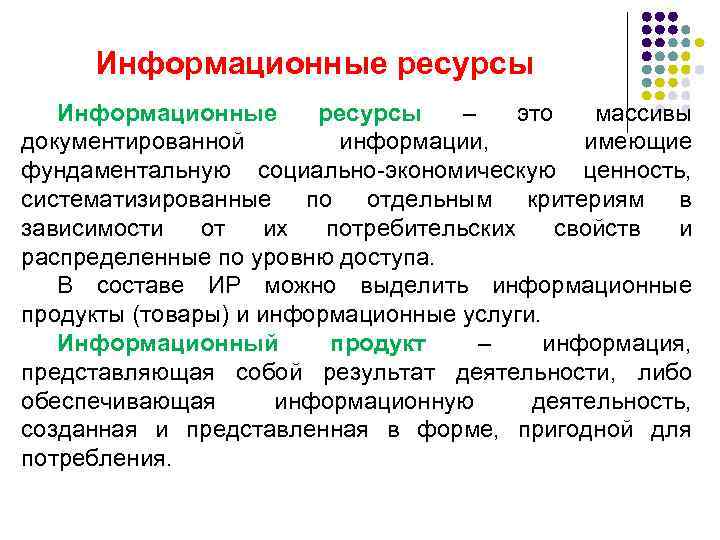 Информационные ресурсы

Информационные ресурсы – это массивы документированной информации, имеющие фундаментальную социально-экономическую ценность, систематизированные по отдельным критериям в зависимости от их потребительских свойств и распределенные по уровню доступа.

В составе ИР можно выделить информационные продукты (товары) и информационные услуги.

Информационный продукт – информация, представляющая собой результат деятельности, либо обеспечивающая информационную деятельность, созданная и представленная в форме, пригодной для потребления.